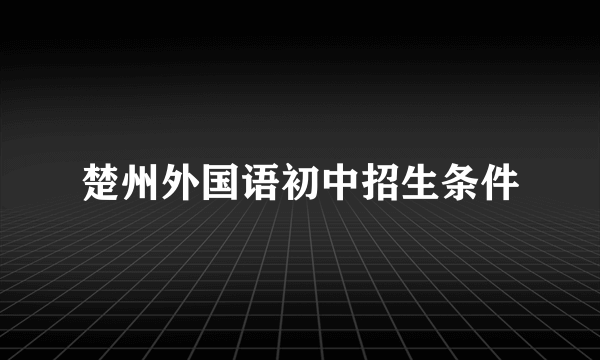 楚州外国语初中招生条件